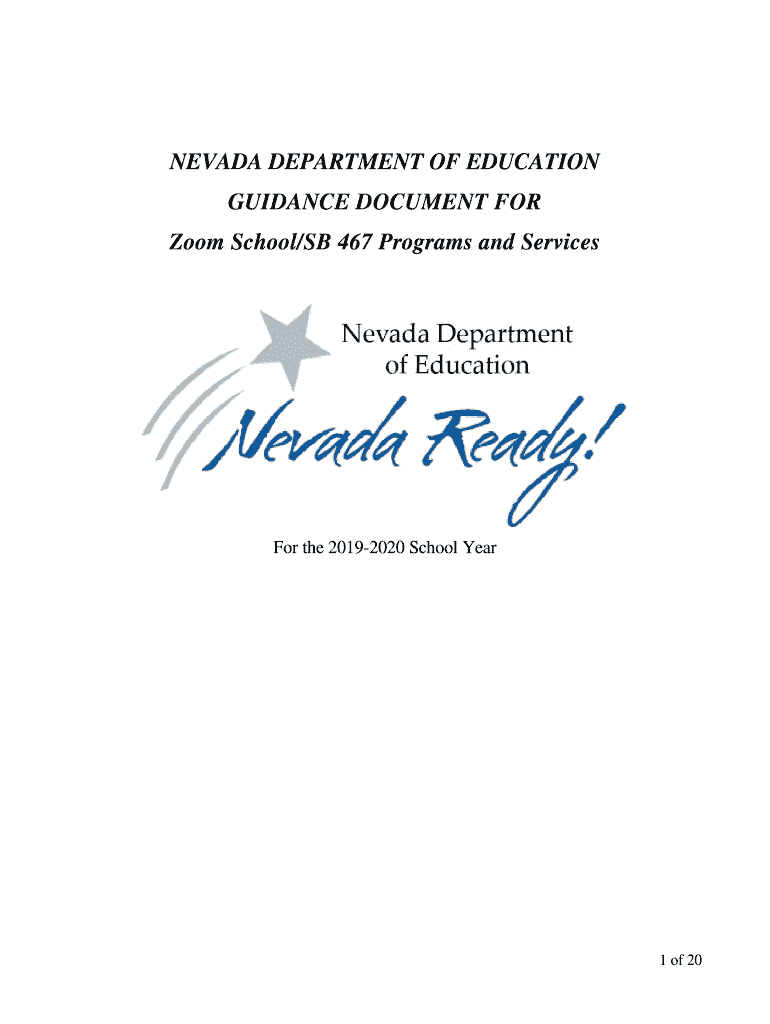 NEVADA DEPARTMENT OF EDUCATION
GUIDANCE DOCUMENT FOR
Zoom School/SB 467 Programs and Services

Nevada Department of Education

Nevada Ready!

For the 2019-2020 School Year

1 of 20